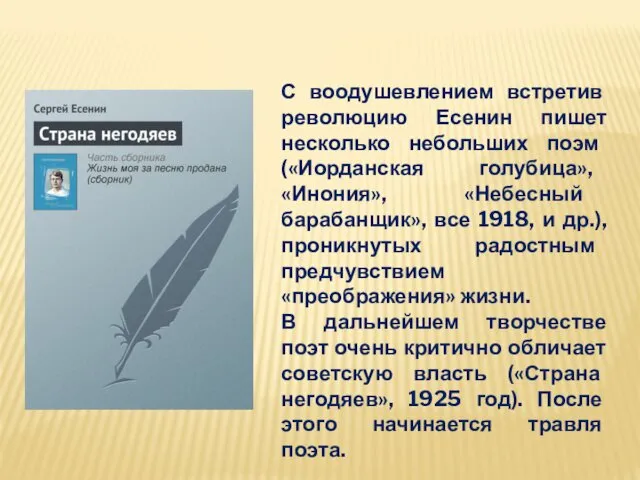 Сергей Есенин

Страна негодяев

Часть сборника
Жизнь моя за песню продана (сборник)

С воодушевлением встретив революцию Есенин пишет несколько небольших поэм («Иорданская голубица», «Инония», «Небесный барабанщик», все 1918, и др.), проникнутых радостным предчувствием «преображения» жизни.
В дальнейшем творчестве поэт очень критично обличает советскую власть («Страна негодяев», 1925 год). После этого начинается травля поэта.